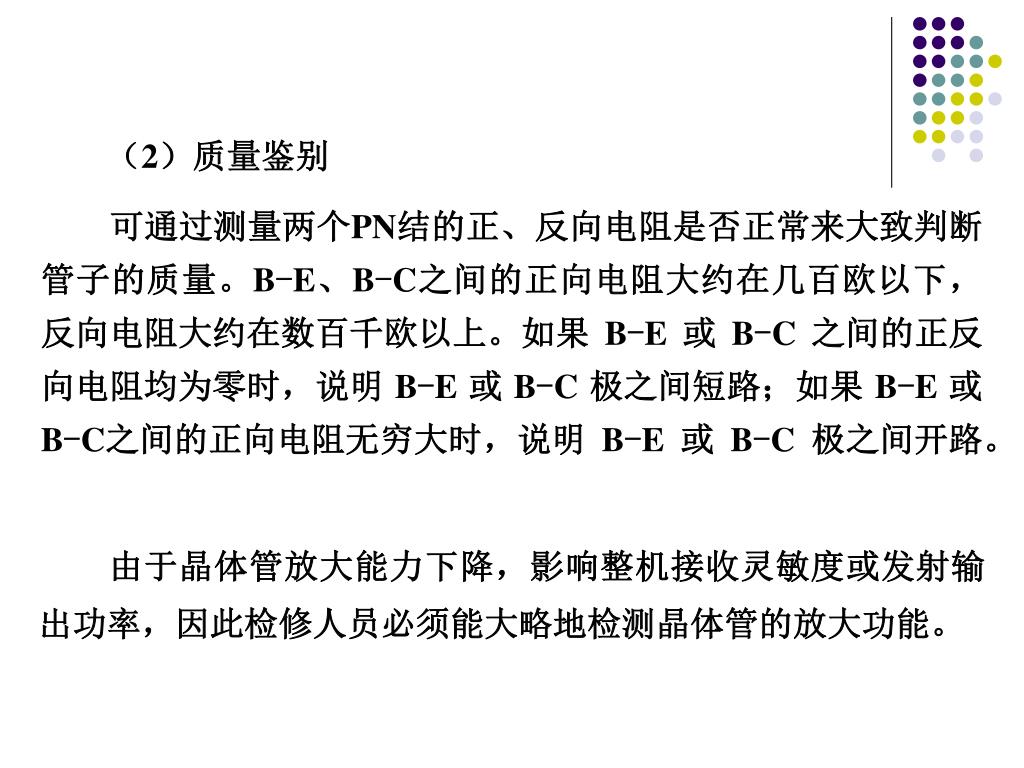 （2）质量鉴别

可通过测量两个PN结的正、反向电阻是否正常来大致判断管子的质量。B-E、B-C之间的正向电阻大约在几百欧以下，反向电阻大约在数百千欧以上。如果 B-E 或 B-C 之间的正反向电阻均为零时，说明 B-E 或 B-C 极之间短路；如果 B-E 或 B-C之间的正向电阻无穷大时，说明 B-E 或 B-C 极之间开路。

由于晶体管放大能力下降，影响整机接收灵敏度或发射输出功率，因此检修人员必须能大略地检测晶体管的放大功能。